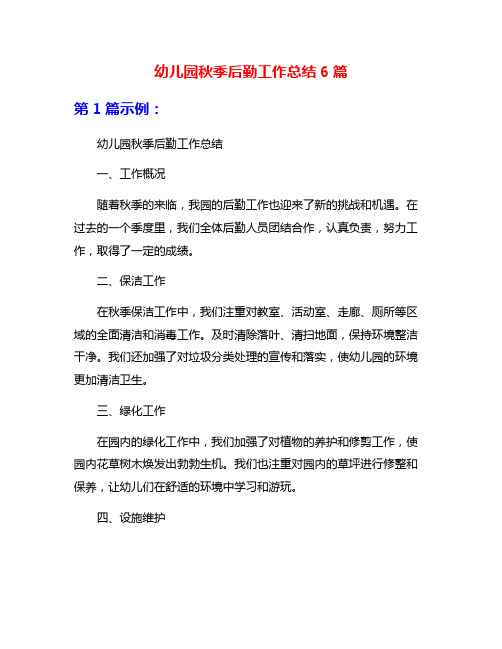 幼儿园秋季后勤工作总结 6 篇

第 1 篇示例：

幼儿园秋季后勤工作总结

一、工作概况

随着秋季的来临，我园的后勤工作也迎来了新的挑战和机遇。在过去的一个季度里，我们全体后勤人员团结合作，认真负责，努力工作，取得了一定的成绩。

二、保洁工作

在秋季保洁工作中，我们注重对教室、活动室、走廊、厕所等区域的全面清洁和消毒工作。及时清除落叶、清扫地面，保持环境整洁干净。我们还加强了对垃圾分类处理的宣传和落实，使幼儿园的环境更加清洁卫生。

三、绿化工作

在园内的绿化工作中，我们加强了对植物的养护和修剪工作，使园内花草树木焕发出勃勃生机。我们也注重对园内的草坪进行修整和保养，让幼儿们在舒适的环境中学习和游玩。

四、设施维护